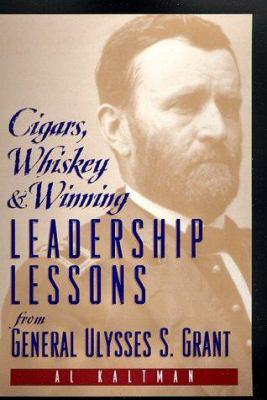 Cigars, Whiskey & Winning

LEADERSHIP LESSONS

from

GENERAL ULYSSES S. GRANT

AL KALTMAN